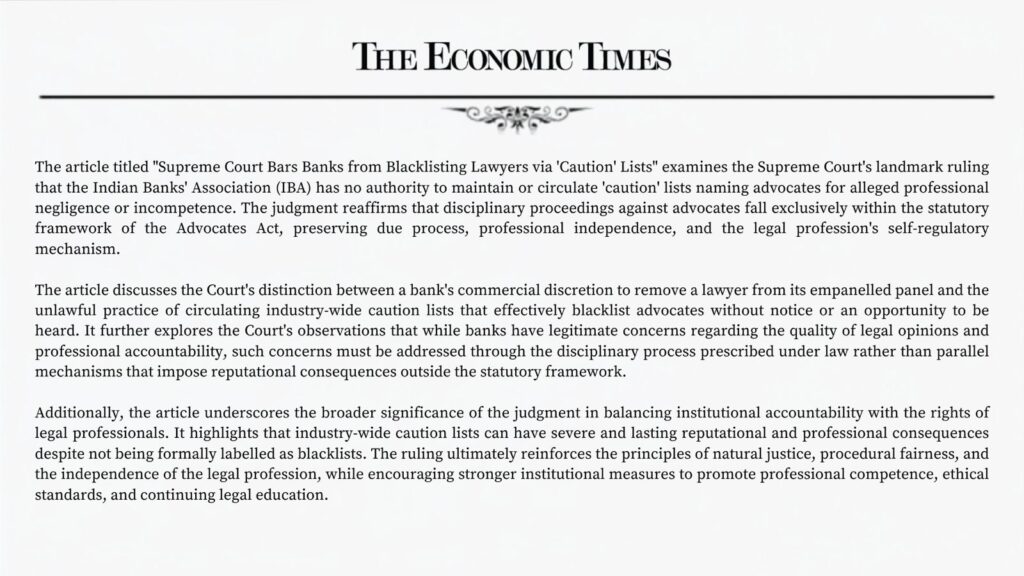 THE ECONOMIC TIMES

The article titled "Supreme Court Bars Banks from Blacklisting Lawyers via 'Caution' Lists" examines the Supreme Court's landmark ruling that the Indian Banks' Association (IBA) has no authority to maintain or circulate 'caution' lists naming advocates for alleged professional negligence or incompetence. The judgment reaffirms that disciplinary proceedings against advocates fall exclusively within the statutory framework of the Advocates Act, preserving due process, professional independence, and the legal profession's self-regulatory mechanism.

The article discusses the Court's distinction between a bank's commercial discretion to remove a lawyer from its empanelled panel and the unlawful practice of circulating industry-wide caution lists that effectively blacklist advocates without notice or an opportunity to be heard. It further explores the Court's observations that while banks have legitimate concerns regarding the quality of legal opinions and professional accountability, such concerns must be addressed through the disciplinary process prescribed under law rather than parallel mechanisms that impose reputational consequences outside the statutory framework.

Additionally, the article underscores the broader significance of the judgment in balancing institutional accountability with the rights of legal professionals. It highlights that industry-wide caution lists can have severe and lasting reputational and professional consequences despite not being formally labelled as blacklists. The ruling ultimately reinforces the principles of natural justice, procedural fairness, and the independence of the legal profession, while encouraging stronger institutional measures to promote professional competence, ethical standards, and continuing legal education.